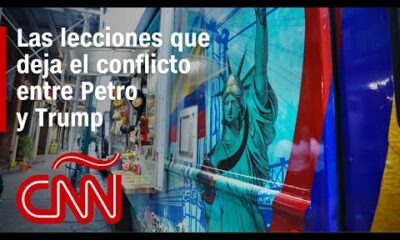 Las lecciones que deja el conflicto entre Petro y Trump

CNN